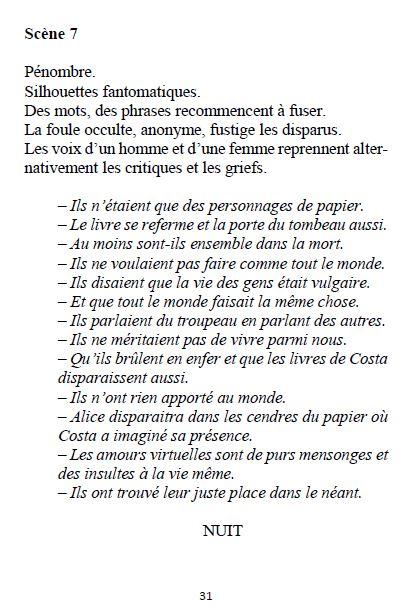 Scène 7

Pénombre.
Silhouettes fantomatiques.
Des mots, des phrases recommencent à fuser.
La foule occulte, anonyme, fustige les disparus.
Les voix d'un homme et d'une femme reprennent alternativement les critiques et les griefs.

– Ils n'étaient que des personnages de papier.
– Le livre se referme et la porte du tombeau aussi.
– Au moins sont-ils ensemble dans la mort.
– Ils ne voulaient pas faire comme tout le monde.
– Ils disaient que la vie des gens était vulgaire.
– Et que tout le monde faisait la même chose.
– Ils parlaient du troupeau en parlant des autres.
– Ils ne méritaient pas de vivre parmi nous.
– Qu'ils brûlent en enfer et que les livres de Costa disparaissent aussi.
– Ils n'ont rien apporté au monde.
– Alice disparaitra dans les cendres du papier où Costa a imaginé sa présence.
– Les amours virtuelles sont de purs mensonges et des insultes à la vie même.
– Ils ont trouvé leur juste place dans le néant.

NUIT

31